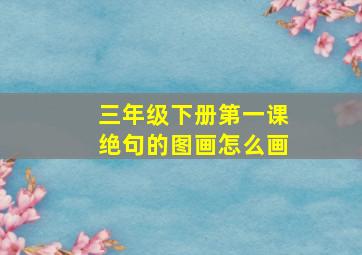 三年级下册第一课
绝句的图画怎么画